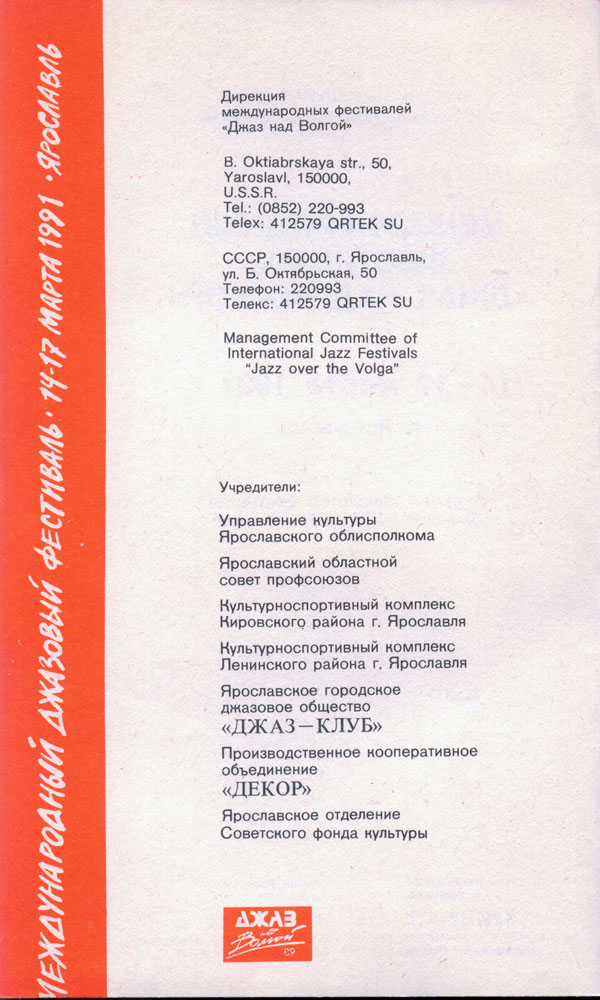 МЕЖДУНАРОДНЫЙ ДЖАЗОВЫЙ ФЕСТИВАЛЬ · 14-17 МАРТА 1991 · ЯРОСЛАВЛЬ

Дирекция
международных фестивалей
«Джаз над Волгой»

B. Oktiabrskaya str., 50,
Yaroslavl, 150000,
U.S.S.R.
Tel.: (0852) 220-993
Telex: 412579 QRTEK SU

СССР, 150000, г. Ярославль,
ул. Б. Октябрьская, 50
Телефон: 220993
Телекс: 412579 QRTEK SU

Management Committee of
International Jazz Festivals
"Jazz over the Volga"

Учредители:

Управление культуры
Ярославского облисполкома

Ярославский областной
совет профсоюзов

Культурноспортивный комплекс
Кировского района г. Ярославля

Культурноспортивный комплекс
Ленинского района г. Ярославля

Ярославское городское
джазовое общество
«ДЖАЗ—КЛУБ»

Производственное кооперативное
объединение
«ДЕКОР»

Ярославское отделение
Советского фонда культуры

ДЖАЗ над Волгой 89